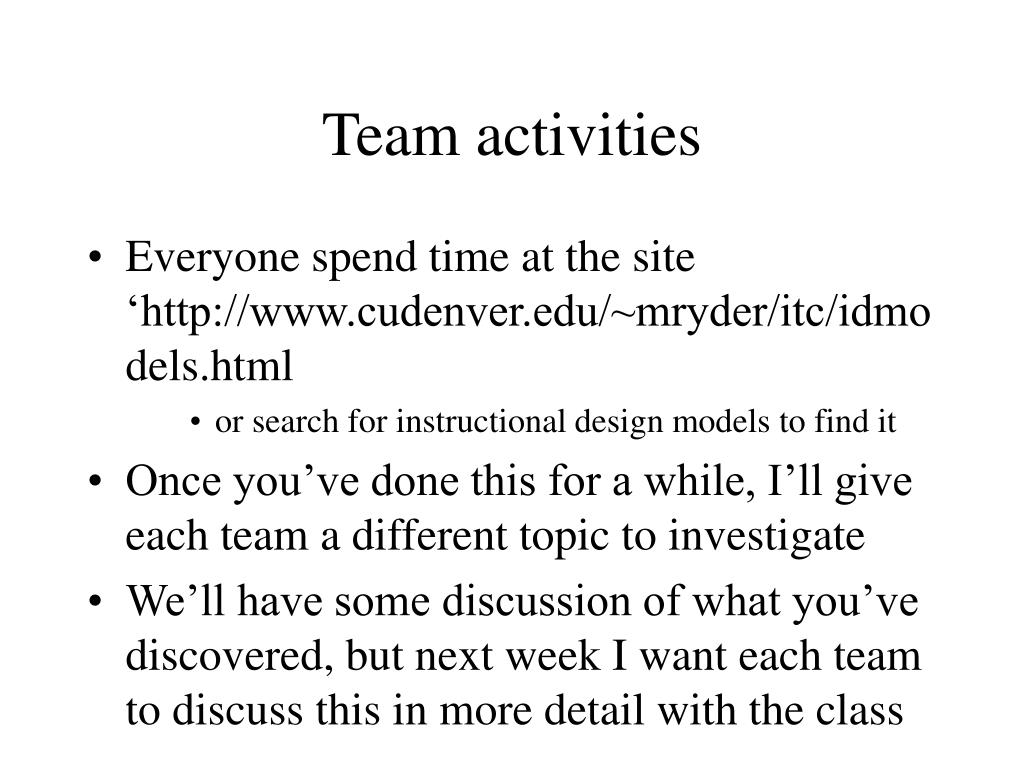 Team activities

• Everyone spend time at the site ‘http://www.cudenver.edu/~mryder/itc/idmodels.html

• or search for instructional design models to find it

• Once you’ve done this for a while, I’ll give each team a different topic to investigate

• We’ll have some discussion of what you’ve discovered, but next week I want each team to discuss this in more detail with the class